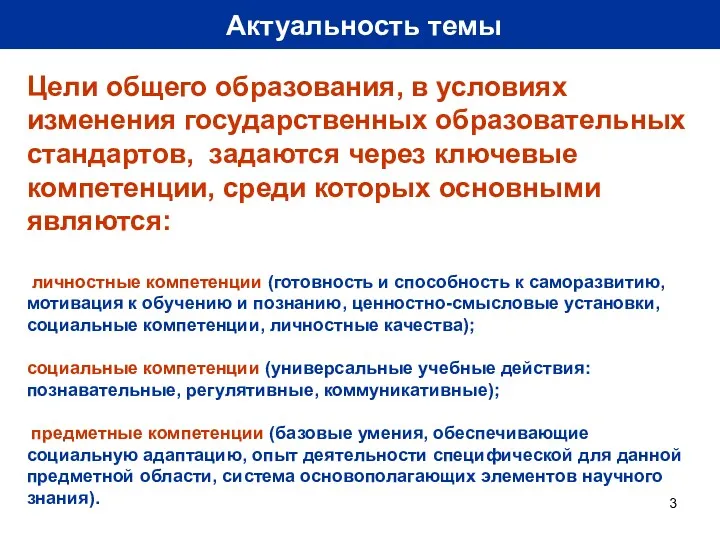 Актуальность темы

Цели общего образования, в условиях изменения государственных образовательных стандартов, задаются через ключевые компетенции, среди которых основными являются:

личностные компетенции (готовность и способность к саморазвитию, мотивация к обучению и познанию, ценностно-смысловые установки, социальные компетенции, личностные качества);

социальные компетенции (универсальные учебные действия: познавательные, регулятивные, коммуникативные);

предметные компетенции (базовые умения, обеспечивающие социальную адаптацию, опыт деятельности специфической для данной предметной области, система основополагающих элементов научного знания).

3